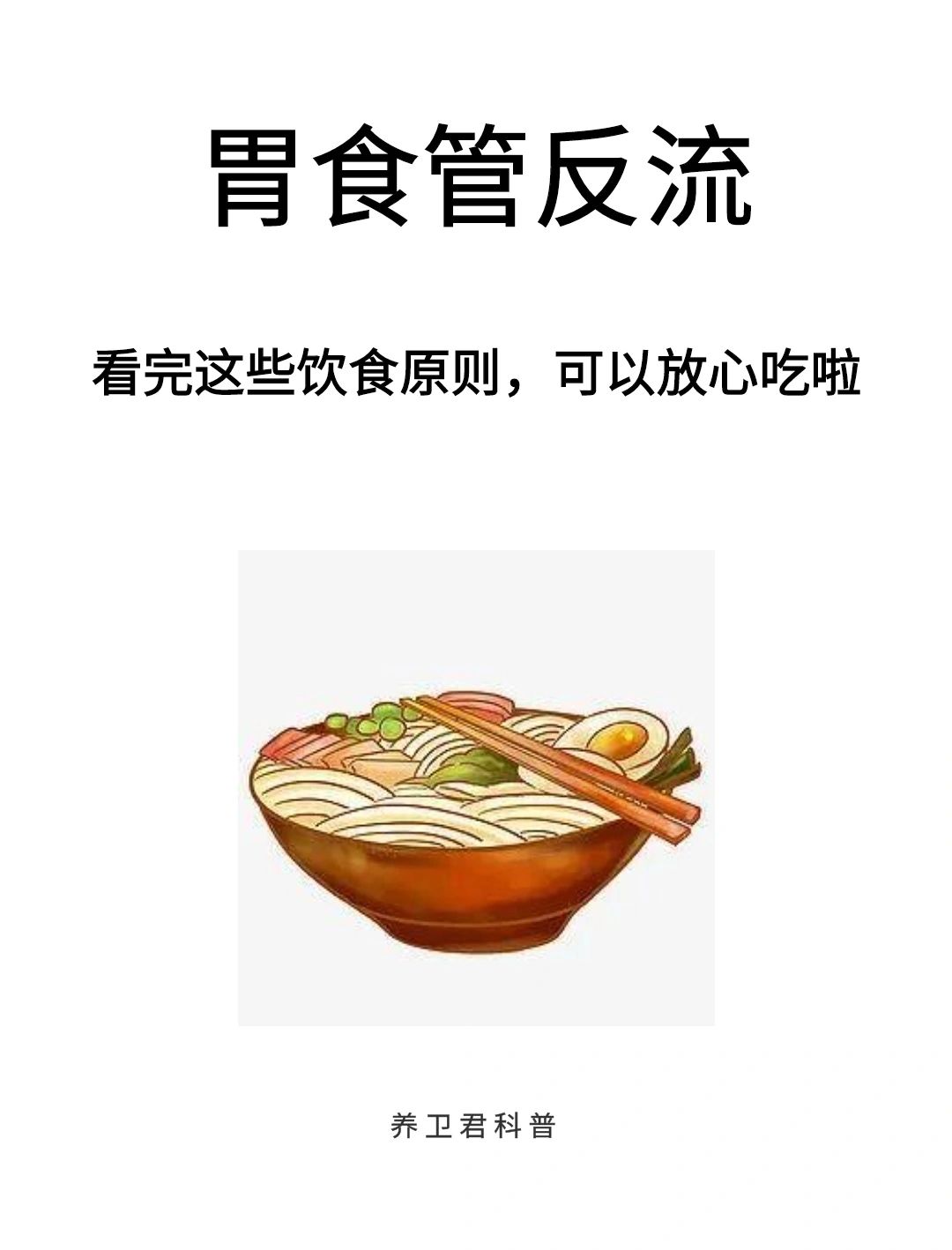 胃食管反流

看完这些饮食原则，可以放心吃啦

养卫君科普